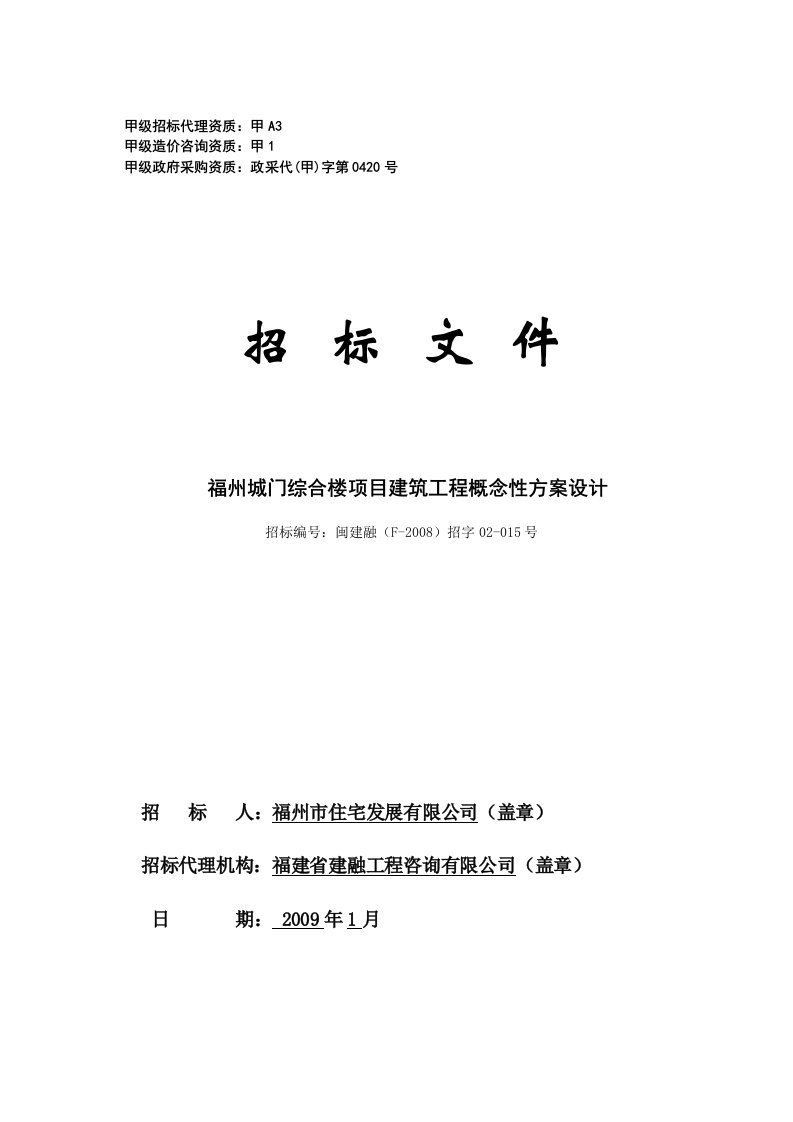 甲级招标代理资质：甲 A3
甲级造价咨询资质：甲 1
甲级政府采购资质：政采代(甲)字第 0420 号

招 标 文 件

福州城门综合楼项目建筑工程概念性方案设计

招标编号：闽建融（F-2008）招字 02-015 号

招 标 人：福州市住宅发展有限公司（盖章）

招标代理机构：福建省建融工程咨询有限公司（盖章）

日 期： 2009 年 1 月